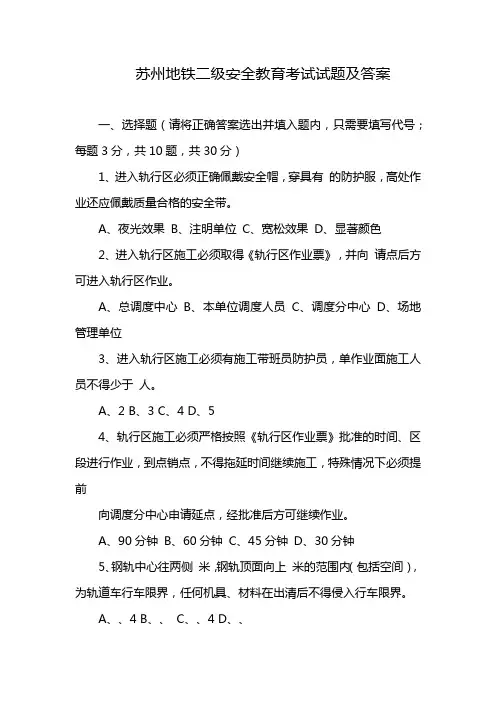 苏州地铁二级安全教育考试试题及答案

一、选择题（请将正确答案选出并填入题内，只需要填写代号；每题 3 分，共 10 题，共 30 分）

1、进入轨行区必须正确佩戴安全帽，穿具有 的防护服，高处作业还应佩戴质量合格的安全带。

A、夜光效果 B、注明单位 C、宽松效果 D、显著颜色

2、进入轨行区施工必须取得《轨行区作业票》，并向 请点后方可进入轨行区作业。

A、总调度中心 B、本单位调度人员 C、调度分中心 D、场地管理单位

3、进入轨行区施工必须有施工带班员防护员，单作业面施工人员不得少于 人。

A、2 B、3 C、4 D、5

4、轨行区施工必须严格按照《轨行区作业票》批准的时间、区段进行作业，到点销点，不得拖延时间继续施工，特殊情况下必须提前

向调度分中心申请延点，经批准后方可继续作业。

A、90 分钟 B、60 分钟 C、45 分钟 D、30 分钟

5、钢轨中心往两侧 米，钢轨顶面向上 米的范围内(包括空间)，为轨道车行车限界，任何机具、材料在出清后不得侵入行车限界。

A、、4 B、、 C、、4 D、、